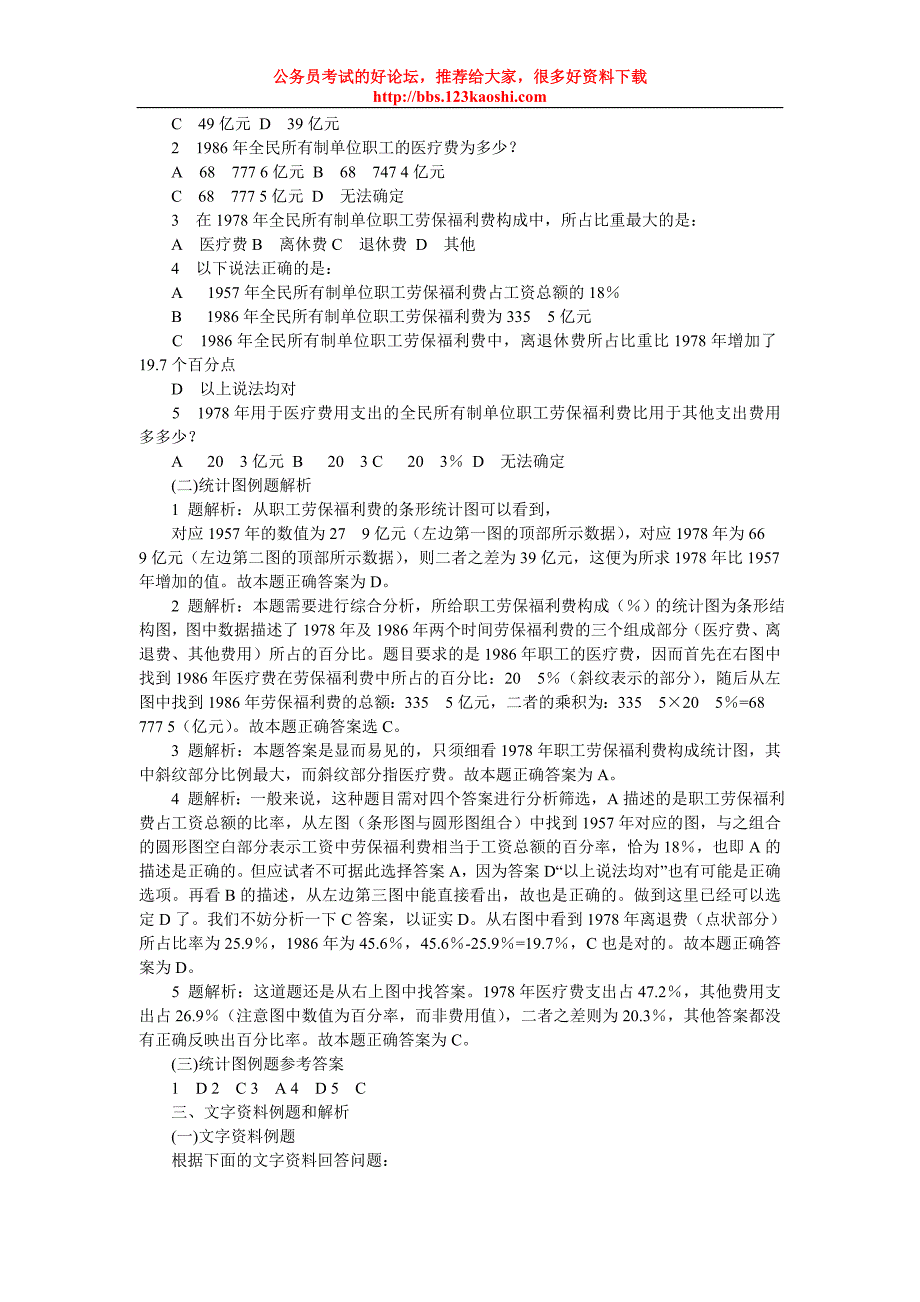 公务员考试的好论坛，推荐给大家，很多好资料下载
http://bbs.123kaoshi.com

C　49 亿元 D　39 亿元

2　1986 年全民所有制单位职工的医疗费为多少？

A　68　777 6 亿元 B　68　747 4 亿元

C　68　777 5 亿元 D　无法确定

3　在 1978 年全民所有制单位职工劳保福利费构成中，所占比重最大的是：

A　医疗费 B　离休费 C　退休费 D　其他

4　以下说法正确的是：

A　1957 年全民所有制单位职工劳保福利费占工资总额的 18%

B　1986 年全民所有制单位职工劳保福利费为 335　5 亿元

C　1986 年全民所有制单位职工劳保福利费中，离退休费所占比重比 1978 年增加了 19.7 个百分点

D　以上说法均对

5　1978 年用于医疗费用支出的全民所有制单位职工劳保福利费比用于其他支出费用多多少？

A　20　3 亿元 B　20　3 C　20　3% D　无法确定

(二)统计图例题解析

1 题解析：从职工劳保福利费的条形统计图可以看到，

对应 1957 年的数值为 27　9 亿元（左边第一图的顶部所示数据），对应 1978 年为 66　9 亿元（左边第二图的顶部所示数据），则二者之差为 39 亿元，这便为所求 1978 年比 1957 年增加的值。故本题正确答案为 D。

2 题解析：本题需要进行综合分析，所给职工劳保福利费构成（%）的统计图为条形结构图，图中数据描述了 1978 年及 1986 年两个时间劳保福利费的三个组成部分（医疗费、离退费、其他费用）所占的百分比。题目要求的是 1986 年职工的医疗费，因而首先在右图中找到 1986 年医疗费在劳保福利费中所占的百分比：20　5%（斜纹表示的部分），随后从左图中找到 1986 年劳保福利费的总额：335　5 亿元，二者的乘积为：335　5×20　5%=68　777 5（亿元）。故本题正确答案选 C。

3 题解析：本题答案是显而易见的，只须细看 1978 年职工劳保福利费构成统计图，其中斜纹部分比例最大，而斜纹部分指医疗费。故本题正确答案为 A。

4 题解析：一般来说，这种题目需对四个答案进行分析筛选，A 描述的是职工劳保福利费占工资总额的比率，从左图（条形图与圆形图组合）中找到 1957 年对应的图，与之组合的圆形图空白部分表示工资中劳保福利费相当于工资总额的百分率，恰为 18%，也即 A 的描述是正确的。但应试者不可据此选择答案 A，因为答案 D“以上说法均对”也有可能是正确选项。再看 B 的描述，从左边第三图中能直接看出，故也是正确的。做到这里已经可以选定 D 了。我们不妨分析一下 C 答案，以证实 D。从右图中看到 1978 年离退费（点状部分）所占比率为 25.9%，1986 年为 45.6%，45.6%-25.9%=19.7%，C 也是对的。故本题正确答案为 D。

5 题解析：这道题还是从右上图中找答案。1978 年医疗费支出占 47.2%，其他费用支出占 26.9%（注意图中数值为百分率，而非费用值），二者之差则为 20.3%，其他答案都没有正确反映出百分比率。故本题正确答案为 C。

(三)统计图例题参考答案

1　D 2　C 3　A 4　D 5　C

三、文字资料例题和解析

(一)文字资料例题

根据下面的文字资料回答问题：